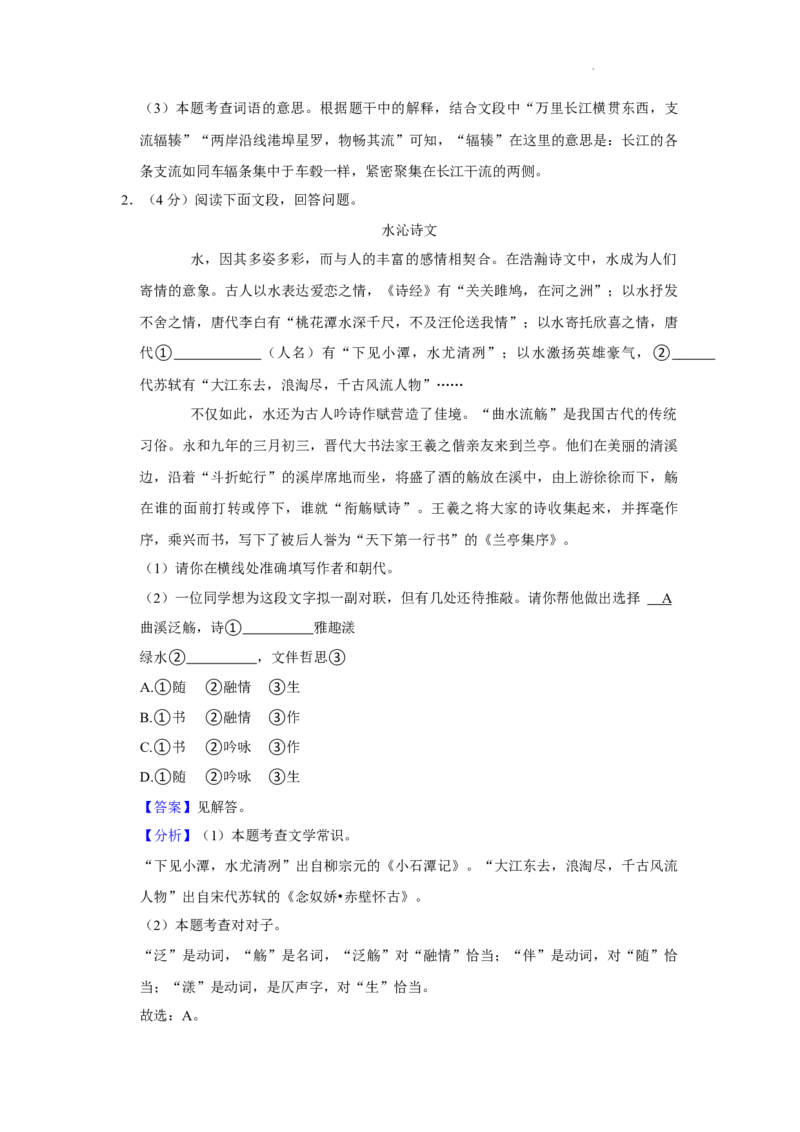 （3）本题考查词语的意思。根据题干中的解释，结合文段中“万里长江横贯东西，支流辐辏”“两岸沿线港埠星罗，物畅其流”可知，“辐辏”在这里的意思是：长江的各条支流如同车辐条集中于车毂一样，紧密聚集在长江干流的两侧。

2.（4分）阅读下面文段，回答问题。

水沁诗文

水，因其多姿多彩，而与人的丰富的感情相契合。在浩瀚诗文中，水成为人们寄情的意象。古人以水表达爱恋之情，《诗经》有“关关雎鸠，在河之洲”；以水抒发不舍之情，唐代李白有“桃花潭水深千尺，不及汪伦送我情”；以水寄托欣喜之情，唐代①____（人名）有“下见小潭，水尤清冽”；以水激扬英雄豪气，②____代苏轼有“大江东去，浪淘尽，千古风流人物”……

不仅如此，水还为古人吟诗作赋营造了佳境。“曲水流觞”是我国古代的传统习俗。永和九年的三月初三，晋代大书法家王羲之偕亲友来到兰亭。他们在美丽的清溪边，沿着“斗折蛇行”的溪岸席地而坐，将盛了酒的觞放在溪中，由上游徐徐而下，觞在谁的面前打转或停下，谁就“衔觞赋诗”。王羲之将大家的诗收集起来，并挥毫作序，乘兴而书，写下了被后人誉为“天下第一行书”的《兰亭集序》。

（1）请你在横线处准确填写作者和朝代。

（2）一位同学想为这段文字拟一副对联，但有几处还待推敲。请你帮他做出选择 A

曲溪泛觞，诗①____雅趣漾

绿水②____，文伴哲思③

A.①随 ②融情 ③生

B.①书 ②融情 ③作

C.①书 ②吟咏 ③作

D.①随 ②吟咏 ③生

【答案】见解答。

【分析】（1）本题考查文学常识。

“下见小潭，水尤清冽”出自柳宗元的《小石潭记》。“大江东去，浪淘尽，千古风流人物”出自宋代苏轼的《念奴娇•赤壁怀古》。

（2）本题考查对对子。

“泛”是动词，“觞”是名词，“泛觞”对“融情”恰当；“伴”是动词，对“随”恰当；“漾”是动词，是仄声字，对“生”恰当。

故选：A。